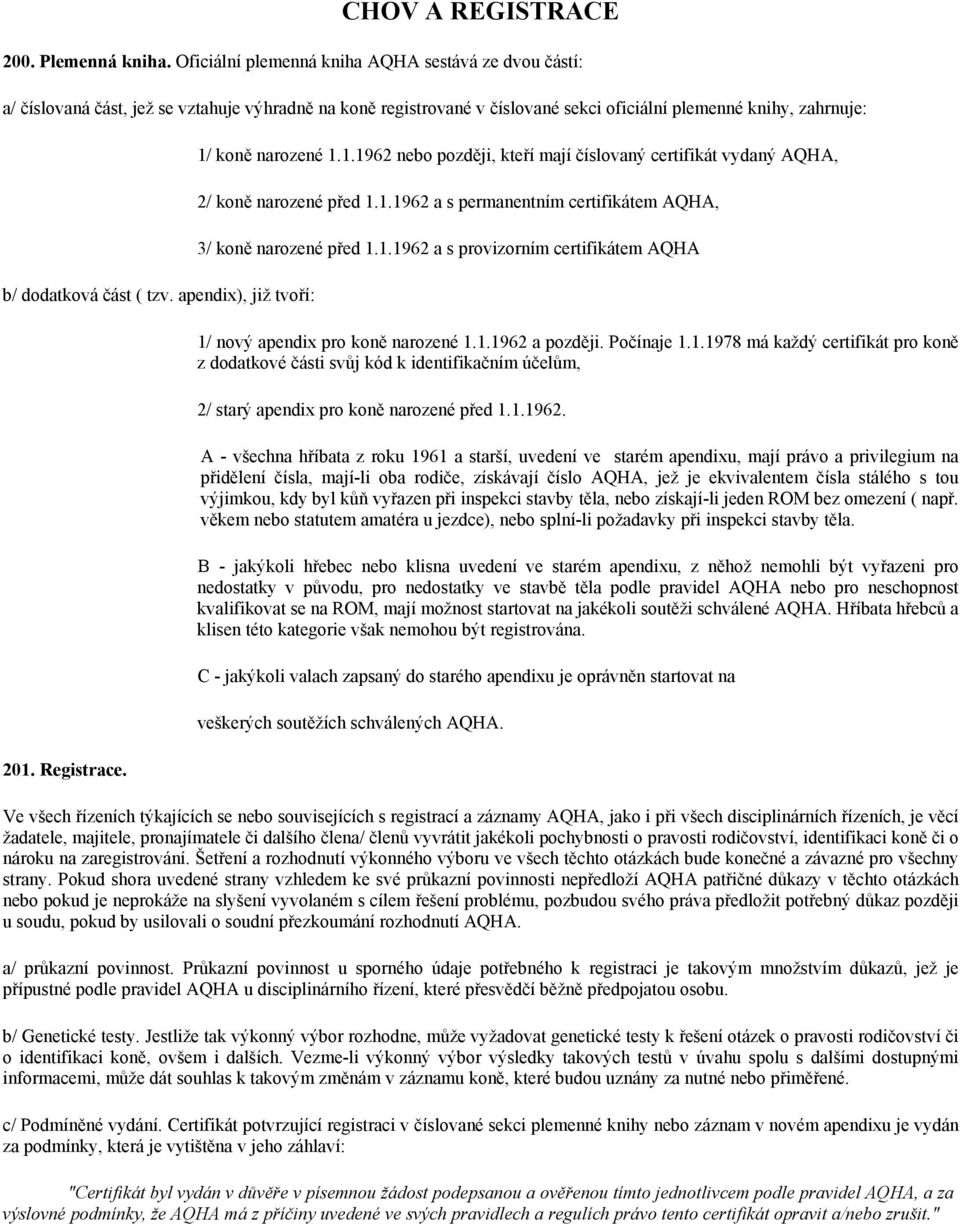 CHOV A REGISTRACE

200. Plemenná kniha. Oficiální plemenná kniha AQHA sestává ze dvou částí:

a/ číslovaná část, jež se vztahuje výhradně na koně registrované v číslované sekci oficiální plemenné knihy, zahrnuje:

1/ koně narozené 1.1.1962 nebo později, kteří mají číslovaný certifikát vydaný AQHA,

2/ koně narozené před 1.1.1962 a s permanentním certifikátem AQHA,

3/ koně narozené před 1.1.1962 a s provizorním certifikátem AQHA

b/ dodatková část ( tzv. apendix), již tvoří:

1/ nový apendix pro koně narozené 1.1.1962 a později. Počínaje 1.1.1978 má každý certifikát pro koně z dodatkové části svůj kód k identifikačním účelům,

2/ starý apendix pro koně narozené před 1.1.1962.

A - všechna hříbata z roku 1961 a starší, uvedení ve starém apendixu, mají právo a privilegium na přidělení čísla, mají-li oba rodiče, získávají číslo AQHA, jež je ekvivalentem čísla stálého s tou výjimkou, kdy byl kůň vyřazen při inspekci stavby těla, nebo získají-li jeden ROM bez omezení ( např. věkem nebo statutem amatéra u jezdce), nebo splní-li požadavky při inspekci stavby těla.

B - jakýkoli hřebec nebo klisna uvedení ve starém apendixu, z něhož nemohli být vyřazeni pro nedostatky v původu, pro nedostatky ve stavbě těla podle pravidel AQHA nebo pro neschopnost kvalifikovat se na ROM, mají možnost startovat na jakékoli soutěži schválené AQHA. Hříbata hřebců a klisen této kategorie však nemohou být registrována.

C - jakýkoli valach zapsaný do starého apendixu je oprávněn startovat na

veškerých soutěžích schválených AQHA.

201. Registrace.

Ve všech řízeních týkajících se nebo souvisejících s registrací a záznamy AQHA, jako i při všech disciplinárních řízeních, je věcí žadatele, majitele, pronajímatele či dalšího člena/ členů vyvrátit jakékoli pochybnosti o pravosti rodičovství, identifikaci koně či o nároku na zaregistrování. Šetření a rozhodnutí výkonného výboru ve všech těchto otázkách bude konečné a závazné pro všechny strany. Pokud shora uvedené strany vzhledem ke své průkazní povinnosti nepředloží AQHA patřičné důkazy v těchto otázkách nebo pokud je neprokáže na slyšení vyvolaném s cílem řešení problému, pozbudou svého práva předložit potřebný důkaz později u soudu, pokud by usilovali o soudní přezkoumání rozhodnutí AQHA.

a/ průkazní povinnost. Průkazní povinnost u sporného údaje potřebného k registraci je takovým množstvím důkazů, jež je přípustné podle pravidel AQHA u disciplinárního řízení, které přesvědčí běžně předpojatou osobu.

b/ Genetické testy. Jestliže tak výkonný výbor rozhodne, může vyžadovat genetické testy k řešení otázek o pravosti rodičovství či o identifikaci koně, ovšem i dalších. Vezme-li výkonný výbor výsledky takových testů v úvahu spolu s dalšími dostupnými informacemi, může dát souhlas k takovým změnám v záznamu koně, které budou uznány za nutné nebo přiměřené.

c/ Podmíněné vydání. Certifikát potvrzující registraci v číslované sekci plemenné knihy nebo záznam v novém apendixu je vydán za podmínky, která je vytištěna v jeho záhlaví:

"Certifikát byl vydán v důvěře v písemnou žádost podepsanou a ověřenou tímto jednotlivcem podle pravidel AQHA, a za výslovné podmínky, že AQHA má z příčiny uvedené ve svých pravidlech a regulích právo tento certifikát opravit a/nebo zrušit."